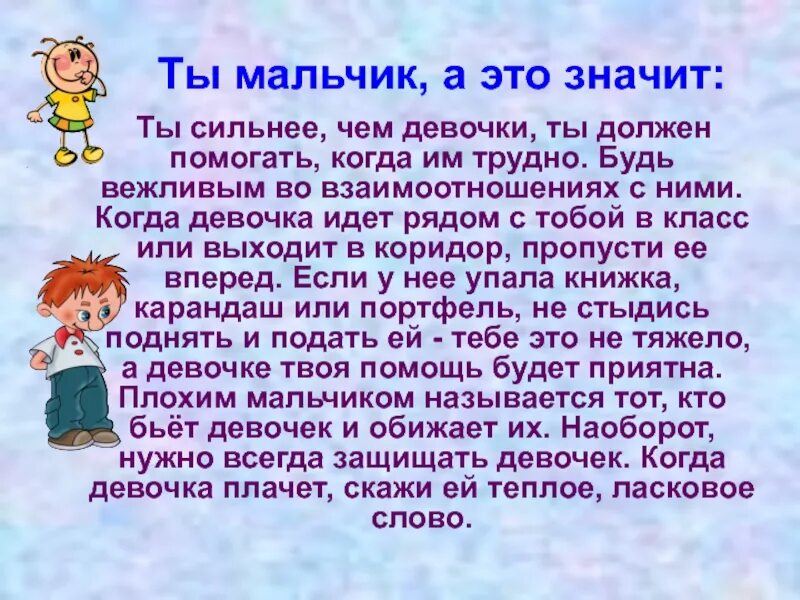 Ты мальчик, а это значит:

Ты сильнее, чем девочки, ты должен помогать, когда им трудно. Будь вежливым во взаимоотношениях с ними. Когда девочка идет рядом с тобой в класс или выходит в коридор, пропусти ее вперед. Если у нее упала книжка, карандаш или портфель, не стыдись поднять и подать ей - тебе это не тяжело, а девочке твоя помощь будет приятна. Плохим мальчиком называется тот, кто бьёт девочек и обижает их. Наоборот, нужно всегда защищать девочек. Когда девочка плачет, скажи ей теплое, ласковое слово.